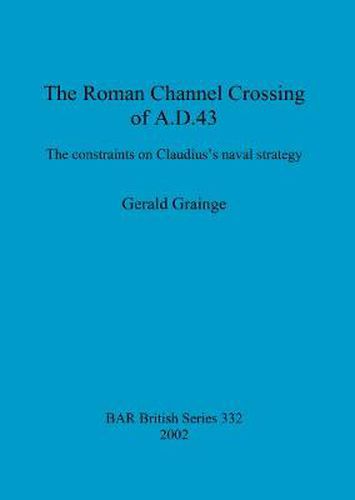 The Roman Channel Crossing of A.D.43

The constraints on Claudius's naval strategy

Gerald Grainge

BAR British Series 332
2002